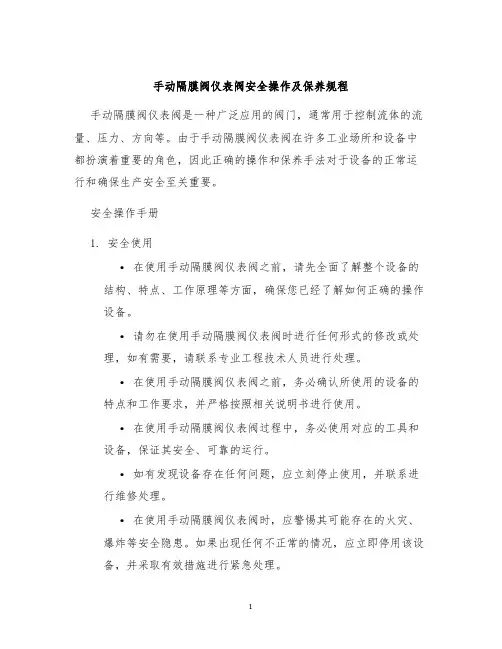 手动隔膜阀仪表阀安全操作及保养规程

手动隔膜阀仪表阀是一种广泛应用的阀门，通常用于控制流体的流量、压力、方向等。由于手动隔膜阀仪表阀在许多工业场所和设备中都扮演着重要的角色，因此正确的操作和保养手法对于设备的正常运行和确保生产安全至关重要。

安全操作手册

1. 安全使用

• 在使用手动隔膜阀仪表阀之前，请先全面了解整个设备的结构、特点、工作原理等方面，确保您已经了解如何正确的操作设备。

• 请勿在使用手动隔膜阀仪表阀时进行任何形式的修改或处理，如有需要，请联系专业工程技术人员进行处理。

• 在使用手动隔膜阀仪表阀之前，务必确认所使用的设备的特点和工作要求，并严格按照相关说明书进行使用。

• 在使用手动隔膜阀仪表阀过程中，务必使用对应的工具和设备，保证其安全、可靠的运行。

• 如有发现设备存在任何问题，应立刻停止使用，并联系进行维修处理。

• 在使用手动隔膜阀仪表阀时，应警惕其可能存在的火灾、爆炸等安全隐患。如果出现任何不正常的情况，应立即停用该设备，并采取有效措施进行紧急处理。

1